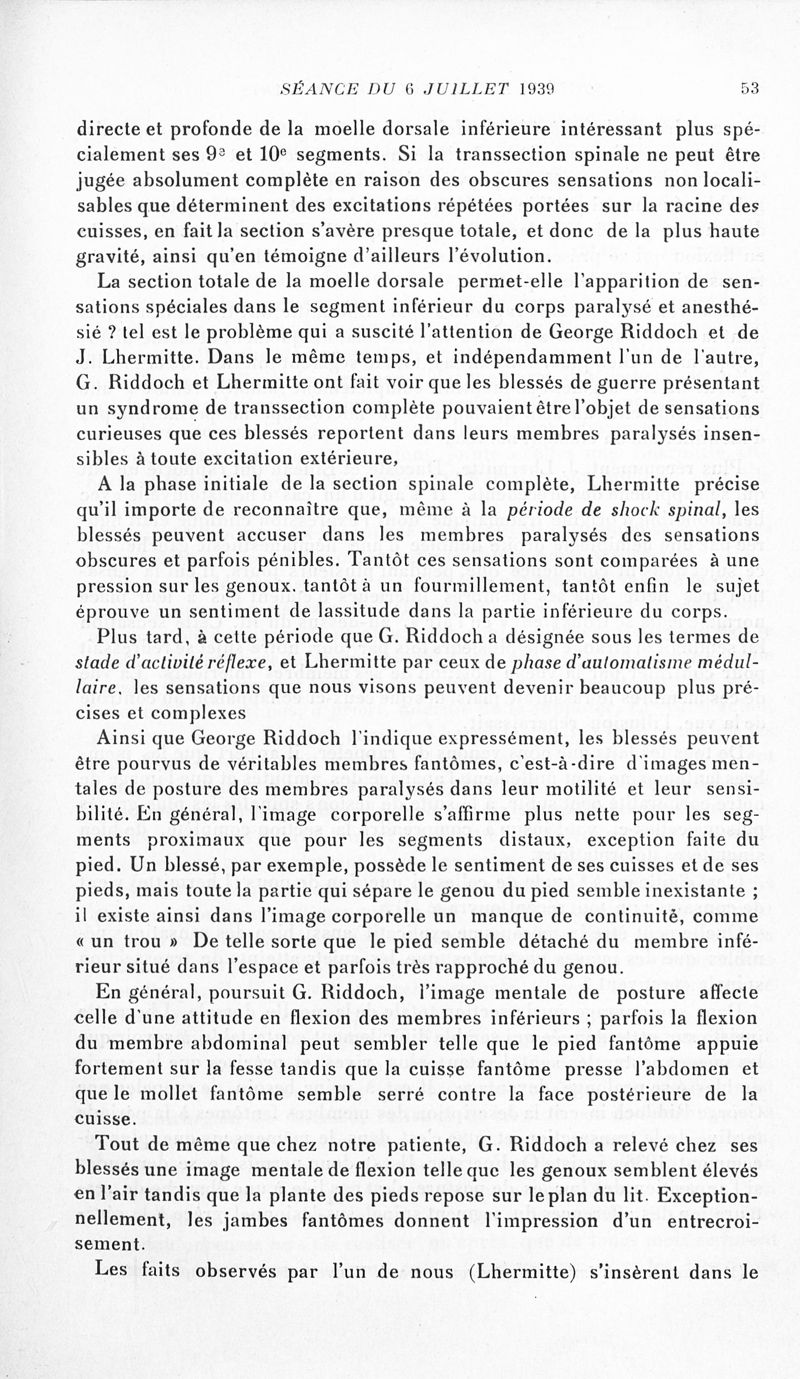 SÉANCE DU 6 JUILLET 1939 53

directe et profonde de la moelle dorsale inférieure intéressant plus spécialement ses 9e et 10e segments. Si la transsection spinale ne peut être jugée absolument complète en raison des obscures sensations non localisables que déterminent des excitations répétées portées sur la racine des cuisses, en fait la section s'avère presque totale, et donc de la plus haute gravité, ainsi qu'en témoigne d'ailleurs l'évolution.

La section totale de la moelle dorsale permet-elle l'apparition de sensations spéciales dans le segment inférieur du corps paralysé et anesthésié ? tel est le problème qui a suscité l'attention de George Riddoch et de J. Lhermitte. Dans le même temps, et indépendamment l'un de l'autre, G. Riddoch et Lhermitte ont fait voir que les blessés de guerre présentant un syndrome de transsection complète pouvaient être l'objet de sensations curieuses que ces blessés reportent dans leurs membres paralysés insensibles à toute excitation extérieure,

A la phase initiale de la section spinale complète, Lhermitte précise qu'il importe de reconnaître que, même à la période de shock spinal, les blessés peuvent accuser dans les membres paralysés des sensations obscures et parfois pénibles. Tantôt ces sensations sont comparées à une pression sur les genoux. tantôt à un fourmillement, tantôt enfin le sujet éprouve un sentiment de lassitude dans la partie inférieure du corps.

Plus tard, à cette période que G. Riddoch a désignée sous les termes de stade d'activité réflexe, et Lhermitte par ceux de phase d'automatisme médullaire, les sensations que nous visons peuvent devenir beaucoup plus précises et complexes

Ainsi que George Riddoch l'indique expressément, les blessés peuvent être pourvus de véritables membres fantômes, c'est-à-dire d'images mentales de posture des membres paralysés dans leur motilité et leur sensibilité. En général, l'image corporelle s'affirme plus nette pour les segments proximaux que pour les segments distaux, exception faite du pied. Un blessé, par exemple, possède le sentiment de ses cuisses et de ses pieds, mais toute la partie qui sépare le genou du pied semble inexistante ; il existe ainsi dans l'image corporelle un manque de continuité, comme « un trou » De telle sorte que le pied semble détaché du membre inférieur situé dans l'espace et parfois très rapproché du genou.

En général, poursuit G. Riddoch, l'image mentale de posture affecte celle d'une attitude en flexion des membres inférieurs ; parfois la flexion du membre abdominal peut sembler telle que le pied fantôme appuie fortement sur la fesse tandis que la cuisse fantôme presse l'abdomen et que le mollet fantôme semble serré contre la face postérieure de la cuisse.

Tout de même que chez notre patiente, G. Riddoch a relevé chez ses blessés une image mentale de flexion telle que les genoux semblent élevés en l'air tandis que la plante des pieds repose sur le plan du lit. Exceptionnellement, les jambes fantômes donnent l'impression d'un entrecroisement.

Les faits observés par l'un de nous (Lhermitte) s'insèrent dans le